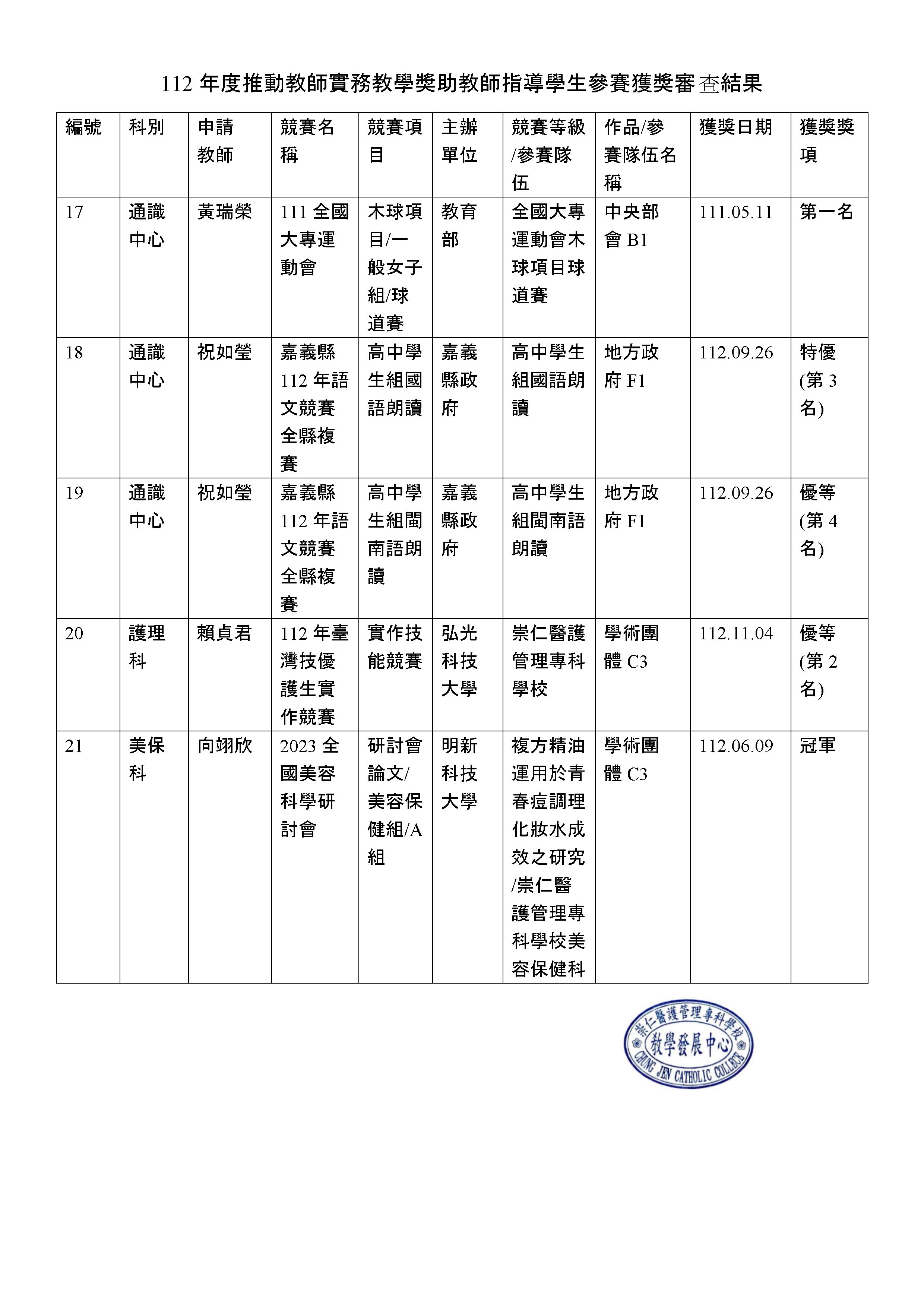 112 年度推動教師實務教學獎助教師指導學生參賽獲獎審查結果

| 編號 | 科別 | 申請教師 | 競賽名稱 | 競賽項目 | 主辦單位 | 競賽等級/參賽隊伍 | 作品/參賽隊伍名稱 | 獲獎日期 | 獲獎獎項 |
|---|---|---|---|---|---|---|---|---|---|
| 17 | 通識中心 | 黃瑞榮 | 111 全國大專運動會 | 木球項目/一般女子組/球道賽 | 教育部 | 全國大專運動會木球項目球道賽 | 中央部會 B1 | 111.05.11 | 第一名 |
| 18 | 通識中心 | 祝如瑩 | 嘉義縣 112 年語文競賽全縣複賽 | 高中學生組國語朗讀 | 嘉義縣政府 | 高中學生組國語朗讀 | 地方政府 F1 | 112.09.26 | 特優(第 3 名) |
| 19 | 通識中心 | 祝如瑩 | 嘉義縣 112 年語文競賽全縣複賽 | 高中學生組閩南語朗讀 | 嘉義縣政府 | 高中學生組閩南語朗讀 | 地方政府 F1 | 112.09.26 | 優等(第 4 名) |
| 20 | 護理科 | 賴貞君 | 112 年臺灣技優護生實作競賽 | 實作技能競賽 | 弘光科技大學 | 崇仁醫護管理專科學校 | 學術團體 C3 | 112.11.04 | 優等(第 2 名) |
| 21 | 美保科 | 向翊欣 | 2023 全國美容科學研討會 | 研討會論文/美容保健組/A組 | 明新科技大學 | 複方精油運用於青春痘調理化妝水成效之研究/崇仁醫護管理專科學校美容保健科 | 學術團體 C3 | 112.06.09 | 冠軍 |

崇仁醫護管理專科學校
教學發展中心
CHUNG JEN CATHOLIC COLLEGE